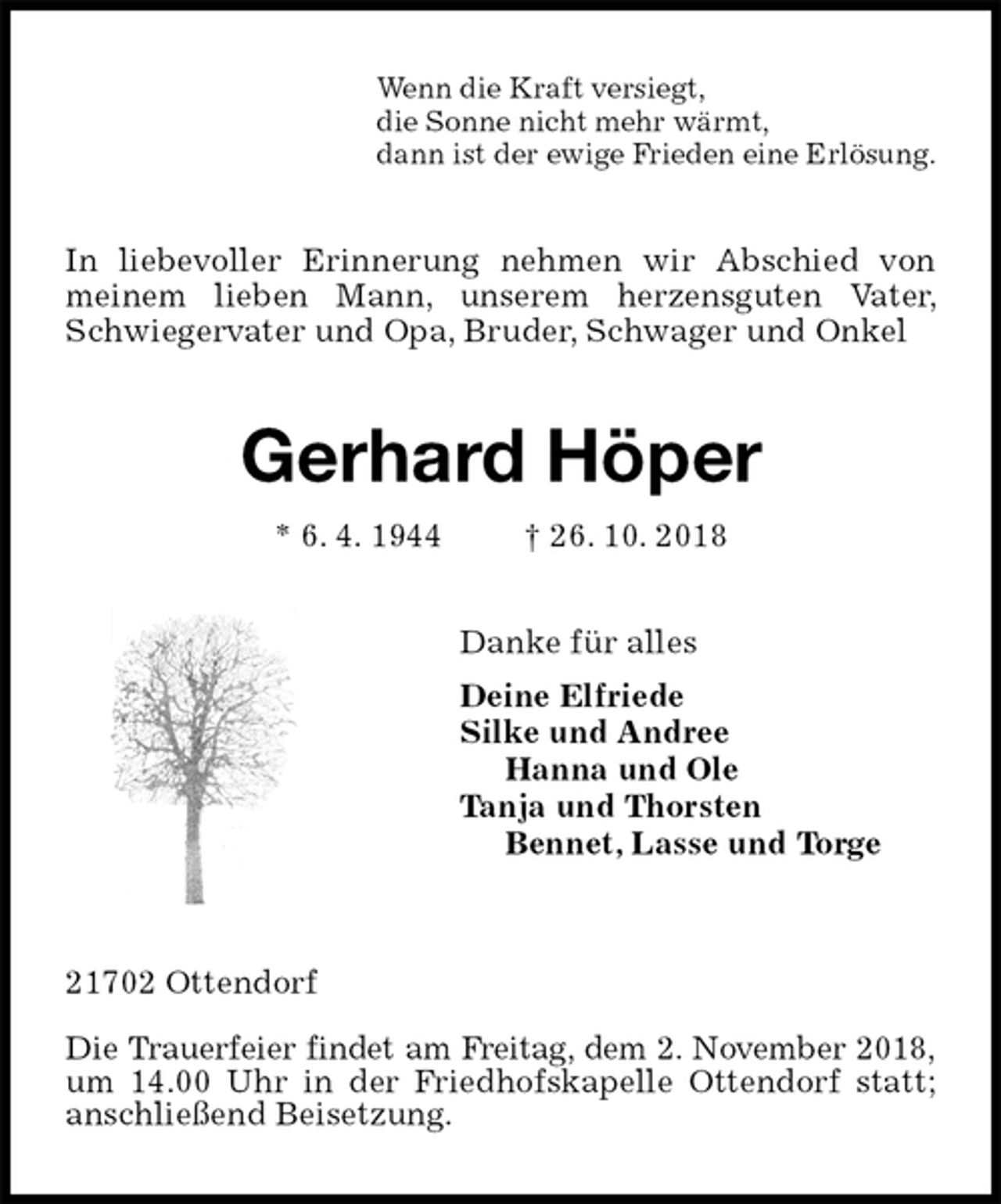 Wenn die Kraft versiegt,
die Sonne nicht mehr wärmt,
dann ist der ewige Frieden eine Erlösung.

In liebevoller Erinnerung nehmen wir Abschied von meinem lieben Mann, unserem herzensguten Vater, Schwiegervater und Opa, Bruder, Schwager und Onkel

Gerhard Höper

* 6. 4. 1944 † 26. 10. 2018

Danke für alles

Deine Elfriede
Silke und Andree
Hanna und Ole
Tanja und Thorsten
Bennet, Lasse und Torge

21702 Ottendorf

Die Trauerfeier findet am Freitag, dem 2. November 2018, um 14.00 Uhr in der Friedhofskapelle Ottendorf statt; anschließend Beisetzung.